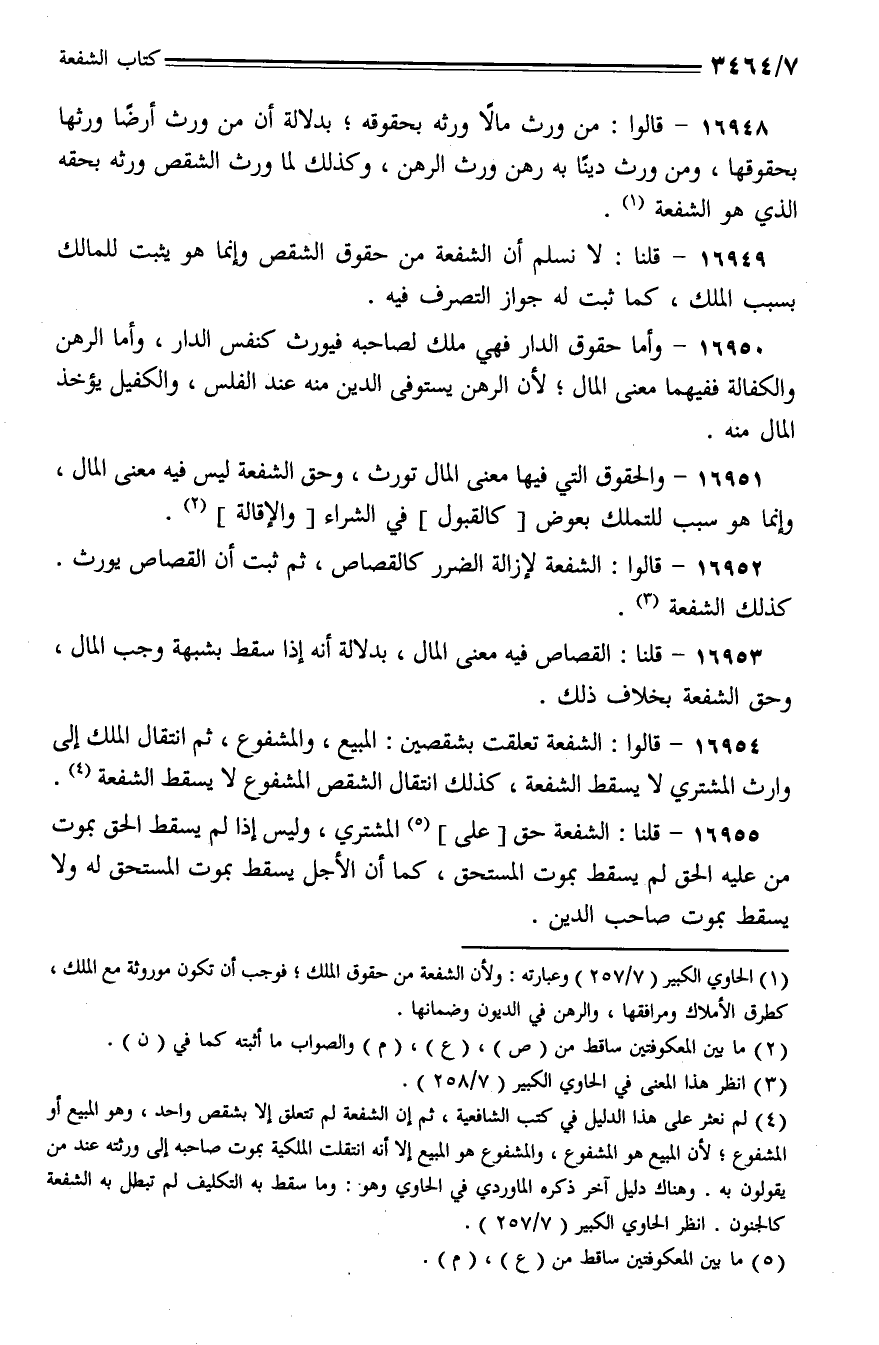 ٣٤٦٤/٧ كتاب الشفعة

١٦٩٤٨ - قالوا : من ورث مالًا ورثه بحقوقه ؛ بدلالة أن من ورث أرضًا ورثها بحقوقها ، ومن ورث دينًا به رهن ورث الرهن ، وكذلك لما ورث الشقص ورثه بحقه الذي هو الشفعة (١) .

١٦٩٤٩ - قلنا : لا نسلم أن الشفعة من حقوق الشقص وإنما هو يثبت للمالك بسبب الملك ، كما ثبت له جواز التصرف فيه .

١٦٩٥٠ - وأما حقوق الدار فهي ملك لصاحبه فيورث كنفس الدار ، وأما الرهن والكفالة ففيهما معنى المال ؛ لأن الرهن يستوفى الدين منه عند الفلس ، والكفيل يؤخذ المال منه .

١٦٩٥١ - والحقوق التي فيها معنى المال تورث ، وحق الشفعة ليس فيه معنى المال ، وإنما هو سبب للتملك بعوض [ كالقبول ] في الشراء [ والإقالة ] (٢) .

١٦٩٥٢ - قالوا : الشفعة لإزالة الضرر كالقصاص ، ثم ثبت أن القصاص يورث . كذلك الشفعة (٣) .

١٦٩٥٣ - قلنا : القصاص فيه معنى المال ، بدلالة أنه إذا سقط بشبهة وجب المال ، وحق الشفعة بخلاف ذلك .

١٦٩٥٤ - قالوا : الشفعة تعلقت بشقصين : المبيع ، والمشفوع ، ثم انتقال الملك إلى وارث المشتري لا يسقط الشفعة ، كذلك انتقال الشقص المشفوع لا يسقط الشفعة (٤) .

١٦٩٥٥ - قلنا : الشفعة حق [ على ] (٥) المشتري ، وليس إذا لم يسقط الحق بموت من عليه الحق لم يسقط بموت المستحق ، كما أن الأجل يسقط بموت المستحق له ولا يسقط بموت صاحب الدين .

(١) الحاوي الكبير ( ٢٥٧/٧ ) وعبارته : ولأن الشفعة من حقوق الملك ؛ فوجب أن تكون موروثة مع الملك ، كطرق الأملاك ومرافقها ، والرهن في الديون وضمانها .
(٢) ما بين المعكوفتين ساقط من ( ص ) ، ( ع ) ، ( م ) والصواب ما أثبته كما في ( ن ) .
(٣) انظر هذا المعنى في الحاوي الكبير ( ٢٥٨/٧ ) .
(٤) لم نعثر على هذا الدليل في كتب الشافعية ، ثم إن الشفعة لم تتعلق إلا بشقص واحد ، وهو المبيع أو المشفوع ؛ لأن المبيع هو المشفوع ، والمشفوع هو المبيع إلا أنه انتقلت الملكية بموت صاحبه إلى ورثته عند من يقولون به . وهناك دليل آخر ذكره الماوردي في الحاوي وهو : وما سقط به التكليف لم تبطل به الشفعة كالجنون . انظر الحاوي الكبير ( ٢٥٧/٧ ) .
(٥) ما بين المعكوفتين ساقط من ( ع ) ، ( م ) .